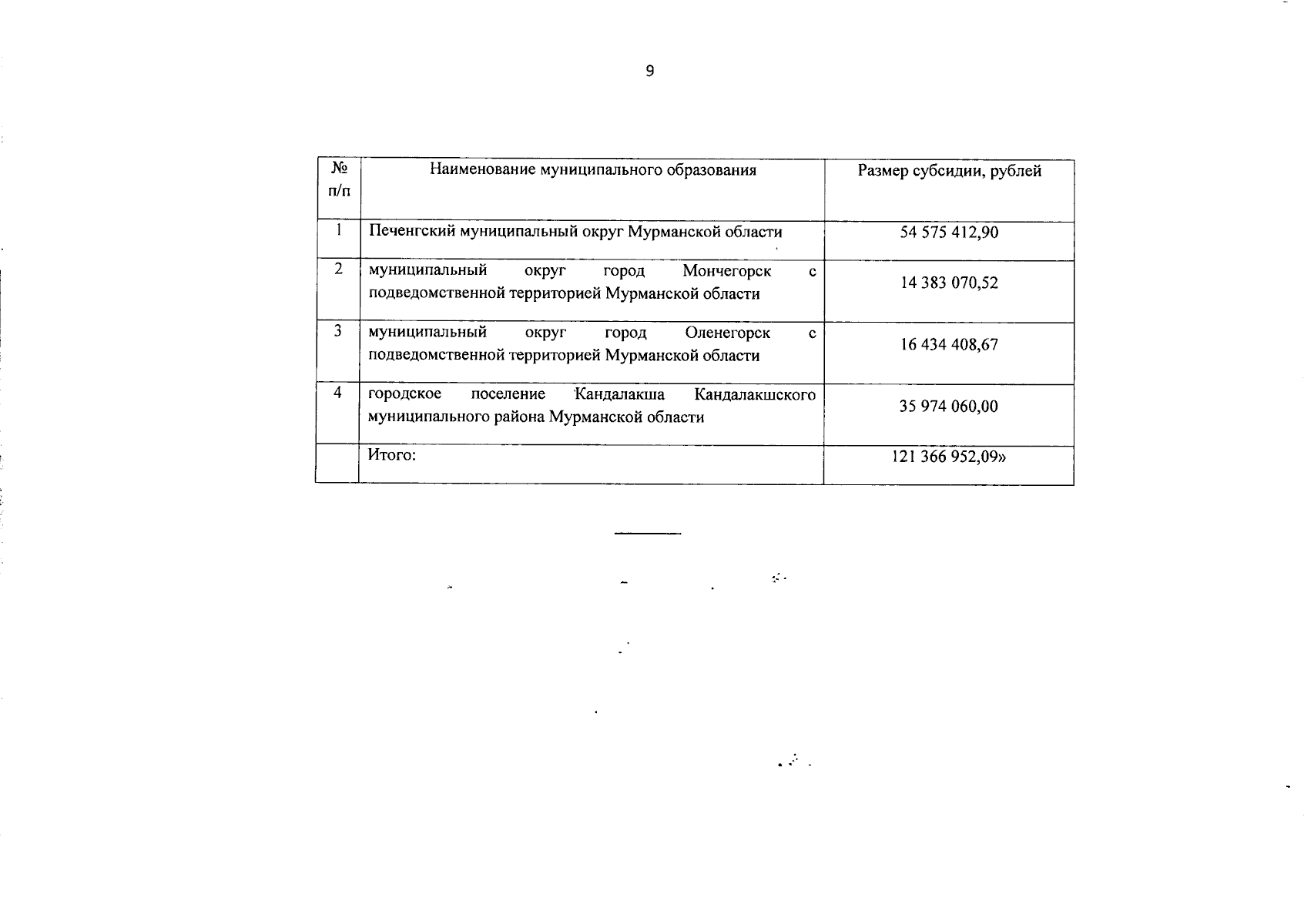 9

| № п/п | Наименование муниципального образования | Размер субсидии, рублей |
|---|---|---|
| 1 | Печенгский муниципальный округ Мурманской области | 54 575 412,90 |
| 2 | муниципальный округ город Мончегорск с подведомственной территорией Мурманской области | 14 383 070,52 |
| 3 | муниципальный округ город Оленегорск с подведомственной территорией Мурманской области | 16 434 408,67 |
| 4 | городское поселение Кандалакша Кандалакшского муниципального района Мурманской области | 35 974 060,00 |
| | Итого: | 121 366 952,09» |